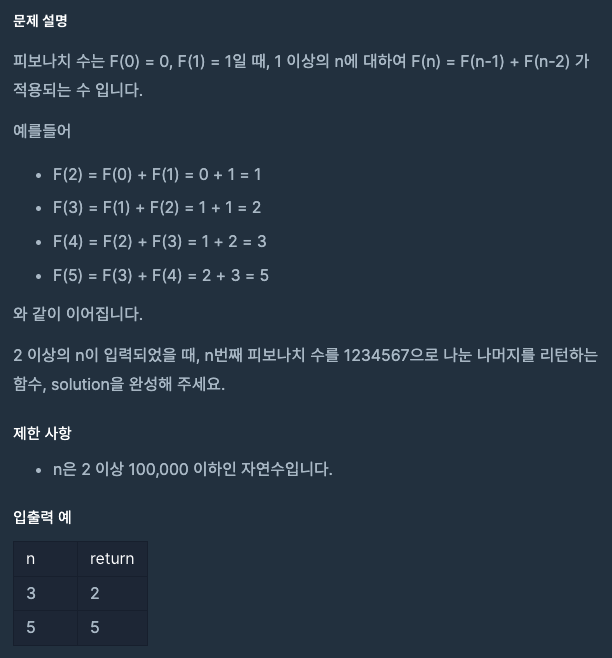 문제 설명

피보나치 수는 F(0) = 0, F(1) = 1일 때, 1 이상의 n에 대하여 F(n) = F(n-1) + F(n-2) 가 적용되는 수 입니다.

예를들어

- F(2) = F(0) + F(1) = 0 + 1 = 1
- F(3) = F(1) + F(2) = 1 + 1 = 2
- F(4) = F(2) + F(3) = 1 + 2 = 3
- F(5) = F(3) + F(4) = 2 + 3 = 5

와 같이 이어집니다.

2 이상의 n이 입력되었을 때, n번째 피보나치 수를 1234567으로 나눈 나머지를 리턴하는 함수, solution을 완성해 주세요.

제한 사항

- n은 2 이상 100,000 이하인 자연수입니다.

입출력 예

| n | return |
|---|---|
| 3 | 2 |
| 5 | 5 |